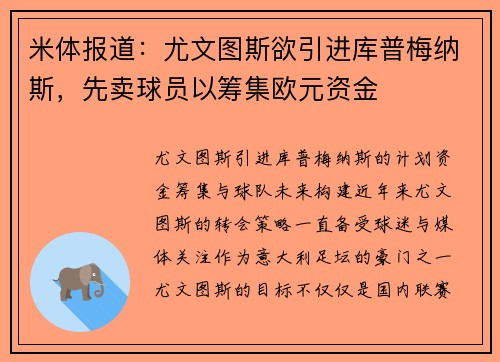 米体报道：尤文图斯欲引进库普梅纳斯，先卖球员以筹集欧元资金

尤文图斯引进库普梅纳斯的计划资金筹集与球队未来构建近年来尤文图斯的转会策略一直备受球迷与媒体关注作为意大利足坛的豪门之一尤文图斯的目标不仅仅是国内联赛